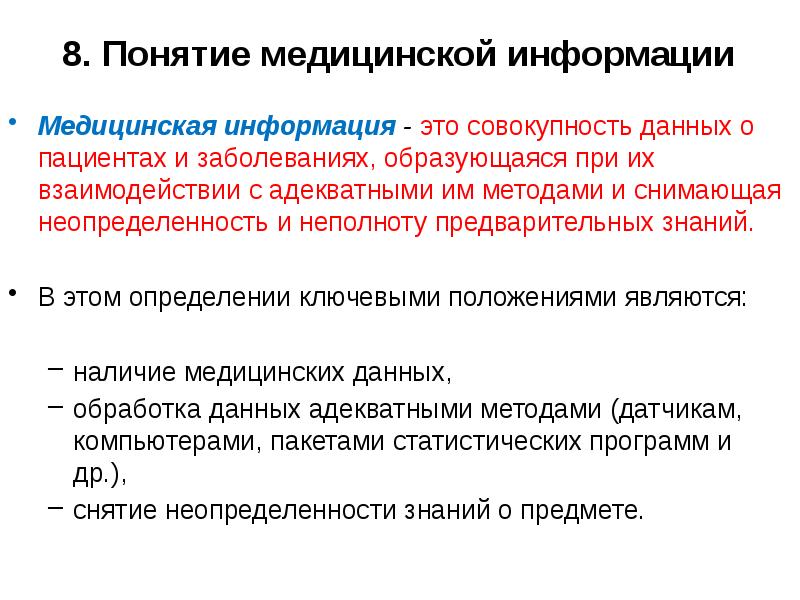 8. Понятие медицинской информации

• Медицинская информация - это совокупность данных о пациентах и заболеваниях, образующаяся при их взаимодействии с адекватными им методами и снимающая неопределенность и неполноту предварительных знаний.

• В этом определении ключевыми положениями являются:

– наличие медицинских данных,
– обработка данных адекватными методами (датчикам, компьютерами, пакетами статистических программ и др.),
– снятие неопределенности знаний о предмете.